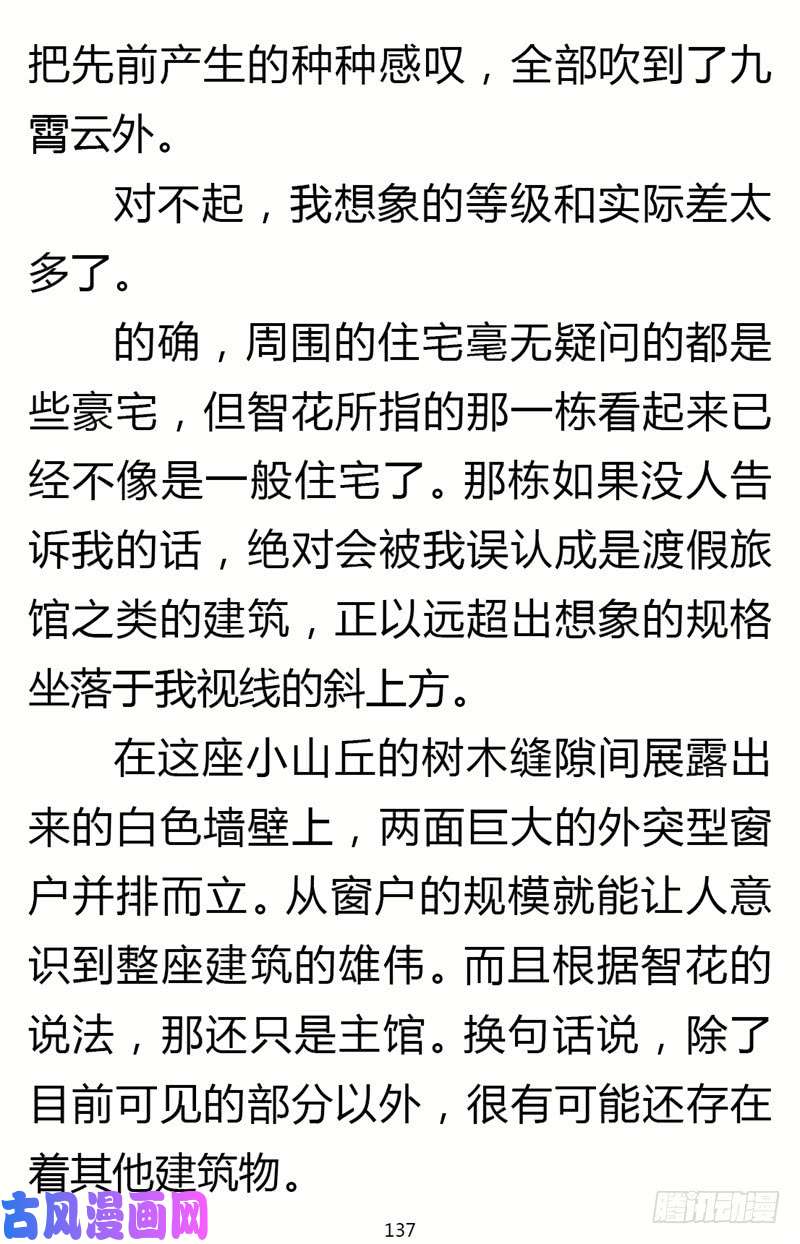 把先前产生的种种感叹，全部吹到了九霄云外。

对不起，我想象的等级和实际差太多了。

的确，周围的住宅毫无疑问的都是些豪宅，但智花所指的那一栋看起来已经不像是一般住宅了。那栋如果没人告诉我的话，绝对会被我误认成是渡假旅馆之类的建筑，正以远超出想象的规格坐落于我视线的斜上方。

在这座小山丘的树木缝隙间展露出来的白色墙壁上，两面巨大的外突型窗户并排而立。从窗户的规模就能让人意识到整座建筑的雄伟。而且根据智花的说法，那还只是主馆。换句话说，除了目前可见的部分以外，很有可能还存在着其他建筑物。

古风漫画网

137

腾讯动漫